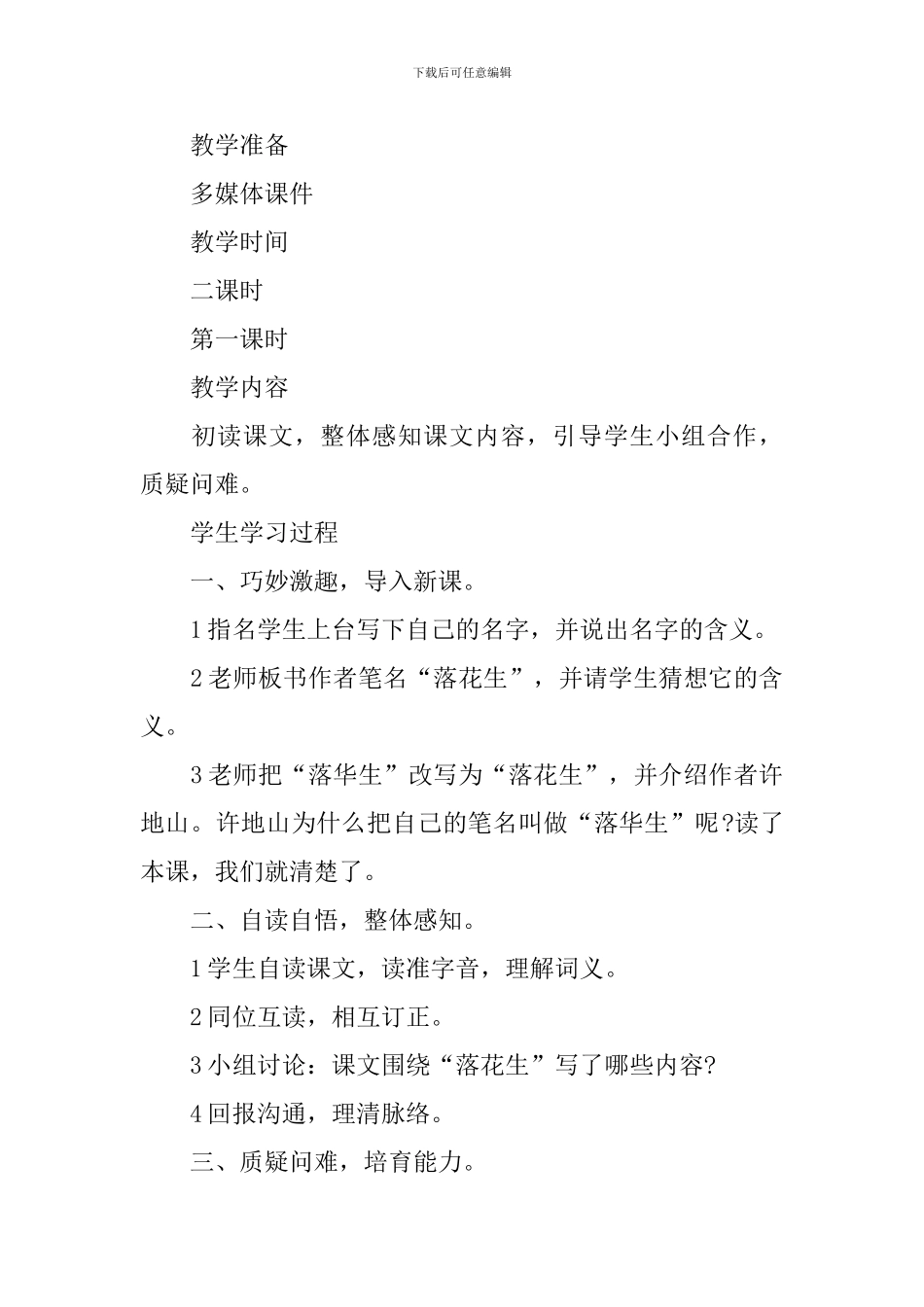 下载后可任意编辑

教学准备

多媒体课件

教学时间

二课时

第一课时

教学内容

初读课文，整体感知课文内容，引导学生小组合作，质疑问难。

学生学习过程

一、巧妙激趣，导入新课。

1 指名学生上台写下自己的名字，并说出名字的含义。

2 老师板书作者笔名“落花生”，并请学生猜想它的含义。

3 老师把“落华生”改写为“落花生”，并介绍作者许地山。许地山为什么把自己的笔名叫做“落华生”呢?读了本课，我们就清楚了。

二、自读自悟，整体感知。

1 学生自读课文，读准字音，理解词义。

2 同位互读，相互订正。

3 小组讨论：课文围绕“落花生”写了哪些内容?

4 回报沟通，理清脉络。

三、质疑问难，培育能力。